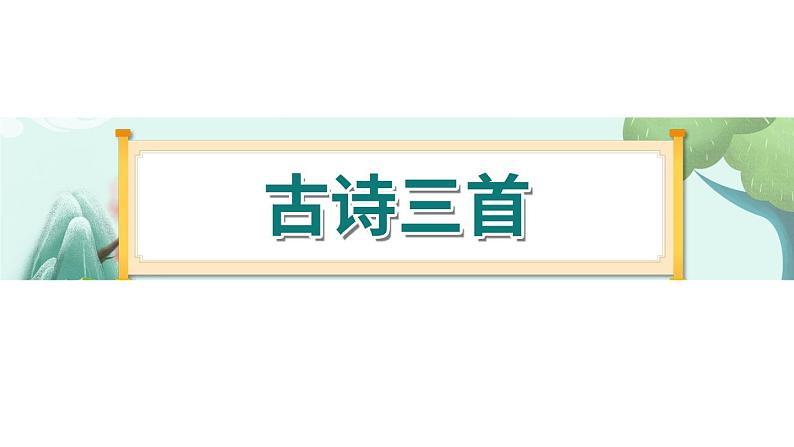 古诗三首